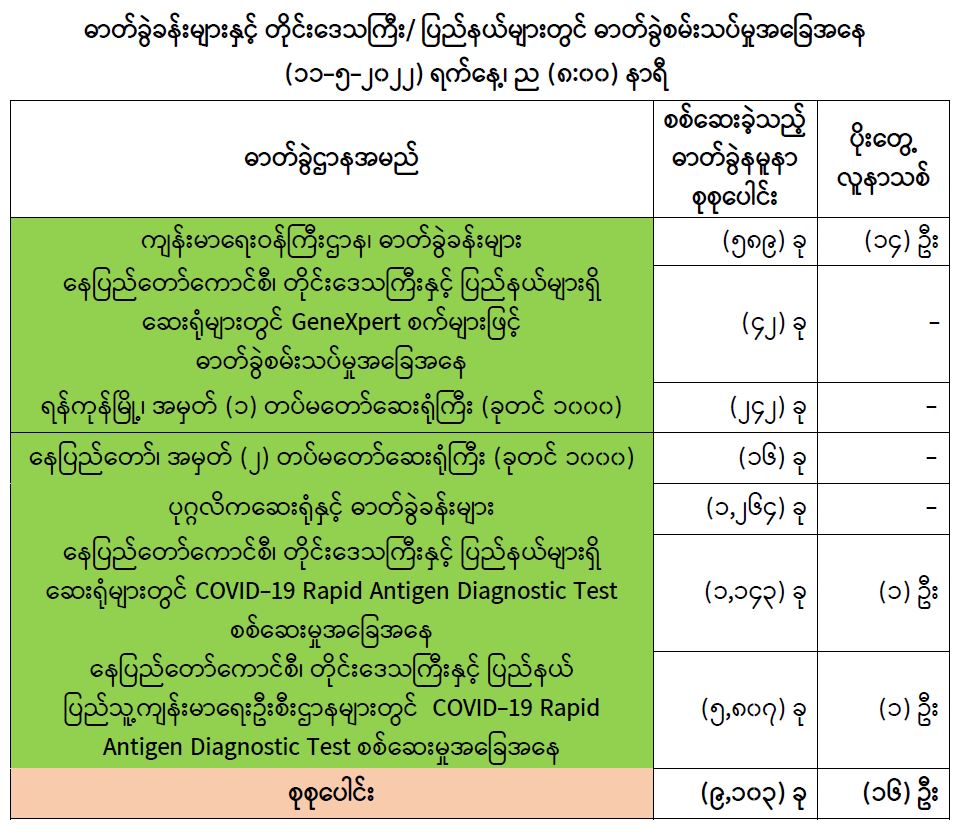 ဓာတ်ခွဲခန်းများနှင့် တိုင်းဒေသကြီး/ ပြည်နယ်များတွင် ဓာတ်ခွဲစမ်းသပ်မှုအခြေအနေ

(၁၁-၅-၂၀၂၂) ရက်နေ့၊ ည (၈:၀၀) နာရီ

| ဓာတ်ခွဲဌာနအမည် | စစ်ဆေးခဲ့သည့် ဓာတ်ခွဲနမူနာ စုစုပေါင်း | ပိုးတွေ့ လူနာသစ် |
|---|---|---|
| ကျန်းမာရေးဝန်ကြီးဌာန၊ ဓာတ်ခွဲခန်းများ | (၅၈၉) ခု | (၁၄) ဦး |
| နေပြည်တော်ကောင်စီ၊ တိုင်းဒေသကြီးနှင့် ပြည်နယ်များရှိ ဆေးရုံများတွင် GeneXpert စက်များဖြင့် ဓာတ်ခွဲစမ်းသပ်မှုအခြေအနေ | (၄၂) ခု | - |
| ရန်ကုန်မြို့၊ အမှတ် (၁) တပ်မတော်ဆေးရုံကြီး (ခုတင် ၁၀၀၀) | (၂၄၂) ခု | - |
| နေပြည်တော်၊ အမှတ် (၂) တပ်မတော်ဆေးရုံကြီး (ခုတင် ၁၀၀၀) | (၁၆) ခု | - |
| ပုဂ္ဂလိကဆေးရုံနှင့် ဓာတ်ခွဲခန်းများ | (၁,၂၆၄) ခု | - |
| နေပြည်တော်ကောင်စီ၊ တိုင်းဒေသကြီးနှင့် ပြည်နယ်များရှိ ဆေးရုံများတွင် COVID-19 Rapid Antigen Diagnostic Test စစ်ဆေးမှုအခြေအနေ | (၁,၁၄၃) ခု | (၁) ဦး |
| နေပြည်တော်ကောင်စီ၊ တိုင်းဒေသကြီးနှင့် ပြည်နယ် ပြည်သူ့ကျန်းမာရေးဦးစီးဌာနများတွင် COVID-19 Rapid Antigen Diagnostic Test စစ်ဆေးမှုအခြေအနေ | (၅,၈၀၇) ခု | (၁) ဦး |
| စုစုပေါင်း | (၉,၁၀၃) ခု | (၁၆) ဦး |